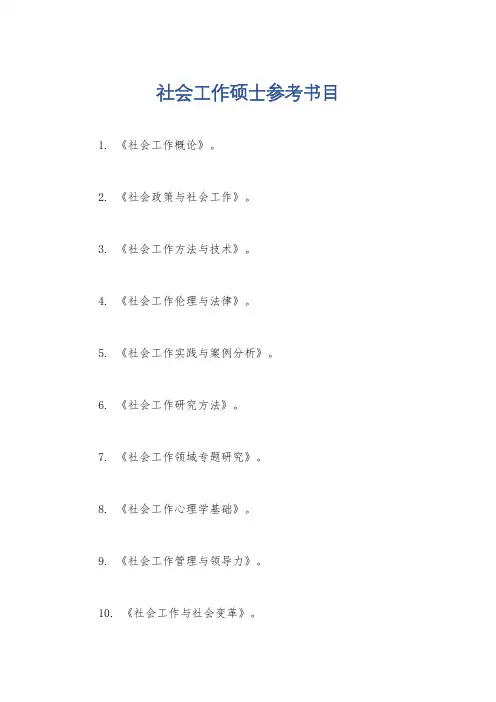 社会工作硕士参考书目

1. 《社会工作概论》。

2. 《社会政策与社会工作》。

3. 《社会工作方法与技术》。

4. 《社会工作伦理与法律》。

5. 《社会工作实践与案例分析》。

6. 《社会工作研究方法》。

7. 《社会工作领域专题研究》。

8. 《社会工作心理学基础》。

9. 《社会工作管理与领导力》。

10. 《社会工作与社会变革》。